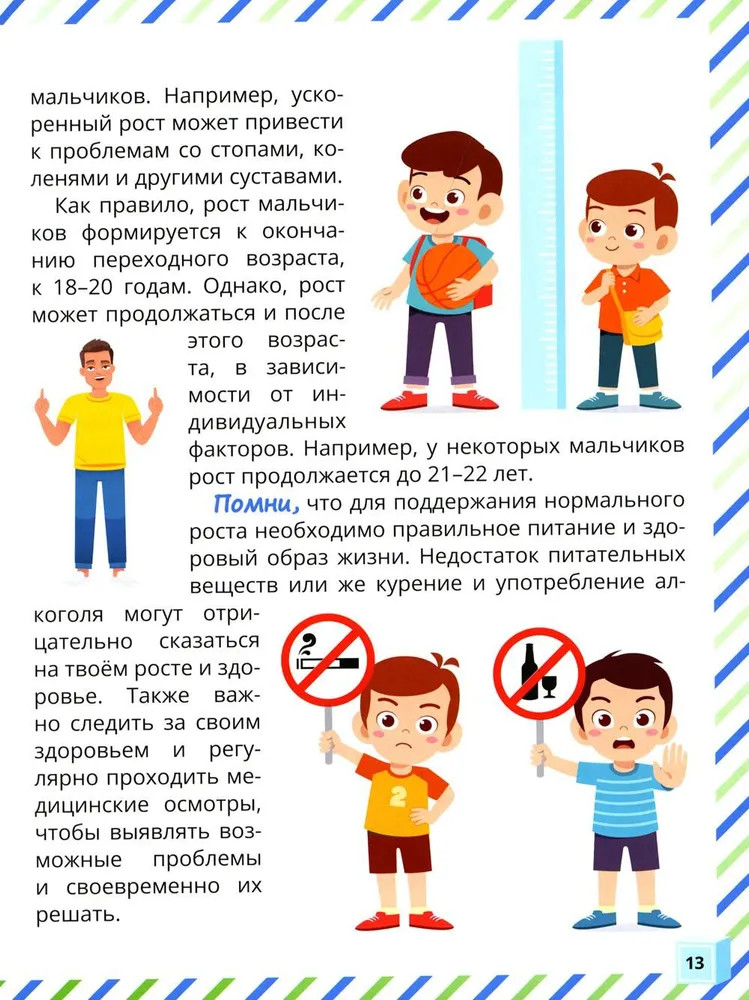 мальчиков. Например, ускоренный рост может привести к проблемам со стопами, коленями и другими суставами.

Как правило, рост мальчиков формируется к окончанию переходного возраста, к 18–20 годам. Однако, рост может продолжаться и после этого возраста, в зависимости от индивидуальных факторов. Например, у некоторых мальчиков рост продолжается до 21–22 лет.

Помни, что для поддержания нормального роста необходимо правильное питание и здоровый образ жизни. Недостаток питательных веществ или же курение и употребление алкоголя могут отрицательно сказаться на твоём росте и здоровье. Также важно следить за своим здоровьем и регулярно проходить медицинские осмотры, чтобы выявлять возможные проблемы и своевременно их решать.

2

13